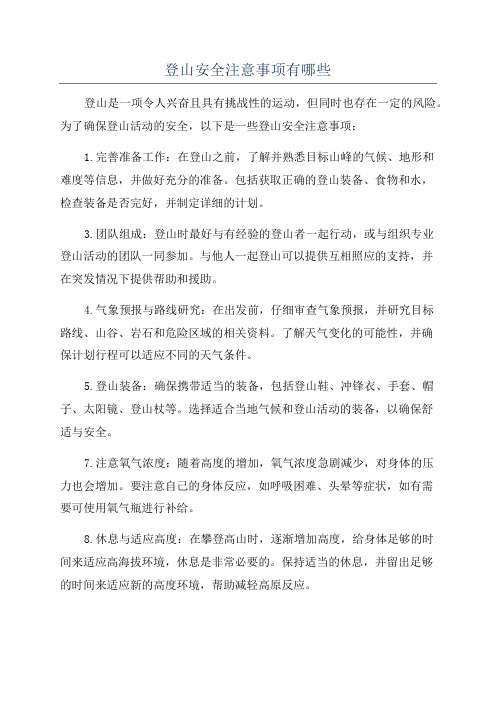 登山安全注意事项有哪些

登山是一项令人兴奋且具有挑战性的运动，但同时也存在一定的风险。为了确保登山活动的安全，以下是一些登山安全注意事项：

1.完善准备工作：在登山之前，了解并熟悉目标山峰的气候、地形和难度等信息，并做好充分的准备。包括获取正确的登山装备、食物和水，检查装备是否完好，并制定详细的计划。

3.团队组成：登山时最好与有经验的登山者一起行动，或与组织专业登山活动的团队一同参加。与他人一起登山可以提供互相照应的支持，并在突发情况下提供帮助和援助。

4.气象预报与路线研究：在出发前，仔细审查气象预报，并研究目标路线、山谷、岩石和危险区域的相关资料。了解天气变化的可能性，并确保计划行程可以适应不同的天气条件。

5.登山装备：确保携带适当的装备，包括登山鞋、冲锋衣、手套、帽子、太阳镜、登山杖等。选择适合当地气候和登山活动的装备，以确保舒适与安全。

7.注意氧气浓度：随着高度的增加，氧气浓度急剧减少，对身体的压力也会增加。要注意自己的身体反应，如呼吸困难、头晕等症状，如有需要可使用氧气瓶进行补给。

8.休息与适应高度：在攀登高山时，逐渐增加高度，给身体足够的时间来适应高海拔环境，休息是非常必要的。保持适当的休息，并留出足够的时间来适应新的高度环境，帮助减轻高原反应。